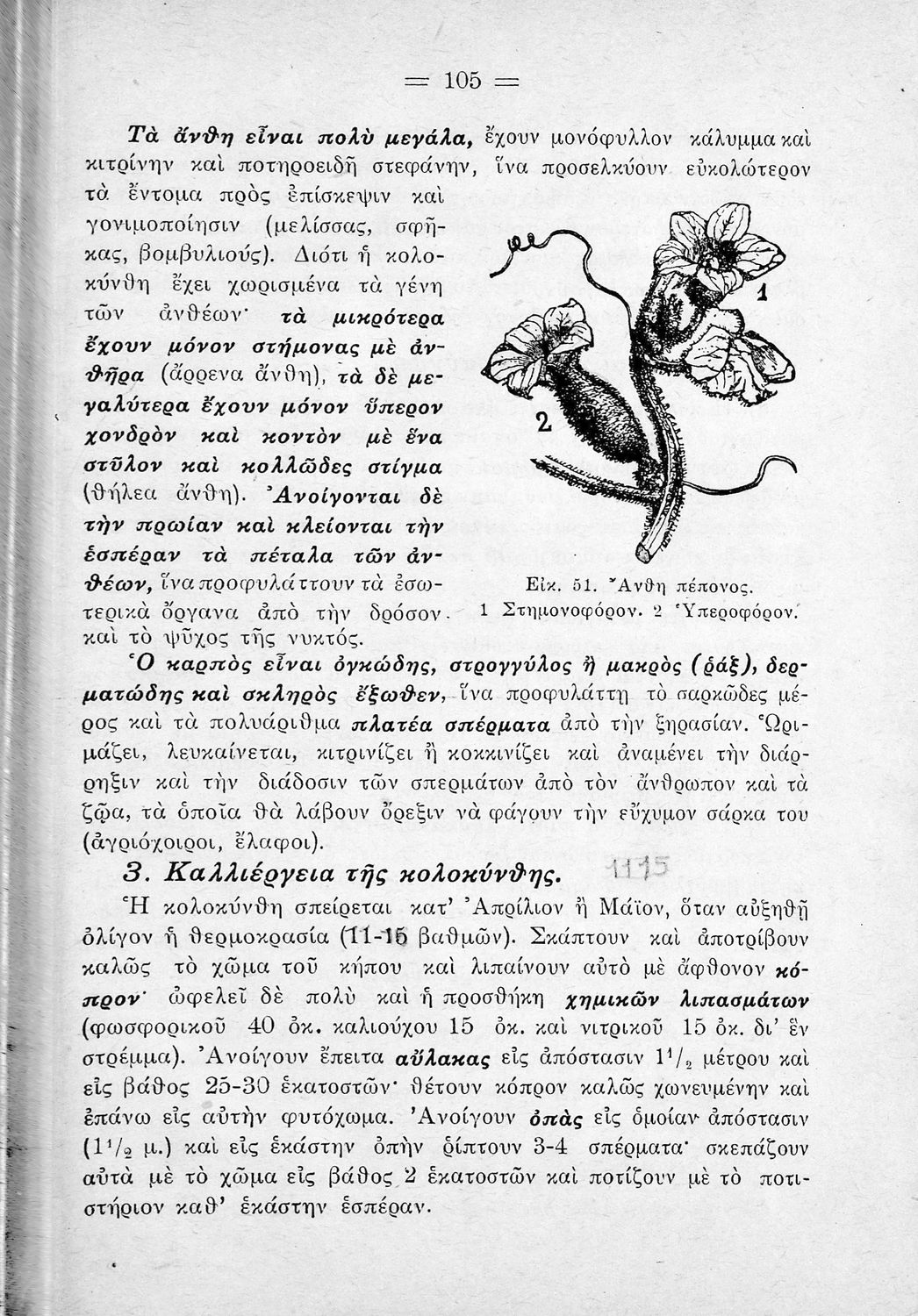 = 105 =

Τὰ ἄνθη εἶναι πολὺ μεγάλα, ἔχουν μονόφυλλον κάλυμμα καὶ κιτρίνην καὶ ποτηροειδῆ στεφάνην, ἵνα προσελκύουν εὐκολώτερον τὰ ἔντομα πρὸς ἐπίσκεψιν καὶ γονιμοποίησιν (μελίσσας, σφῆκας, βομβυλιούς). Διότι ἡ κολοκύνθη ἔχει χωρισμένα τὰ γένη τῶν ἀνθέων· τὰ μικρότερα ἔχουν μόνον στήμονας μὲ ἀνθῆρα (ἄρρενα ἄνθη), τὰ δὲ μεγαλύτερα ἔχουν μόνον ὕπερον χονδρὸν καὶ κοντὸν μὲ ἕνα στῦλον καὶ κολλῶδες στίγμα (θήλεα ἄνθη). Ἀνοίγονται δὲ τὴν πρωίαν καὶ κλείονται τὴν ἑσπέραν τὰ πέταλα τῶν ἀνθέων, ἵνα προφυλάττουν τὰ ἐσωτερικὰ ὄργανα ἀπὸ τὴν δρόσον καὶ τὸ ψῦχος τῆς νυκτός.

1

2

Εἰκ. 51. Ἄνθη πέπονος.
1 Στημονοφόρον. 2 Ὑπεροφόρον.

Ὁ καρπὸς εἶναι ὀγκώδης, στρογγύλος ἢ μακρὸς (ῥάξ), δερματώδης καὶ σκληρὸς ἔξωθεν, ἵνα προφυλάττῃ τὸ σαρκῶδες μέρος καὶ τὰ πολυάριθμα πλατέα σπέρματα ἀπὸ τὴν ξηρασίαν. Ὡριμάζει, λευκαίνεται, κιτρινίζει ἢ κοκκινίζει καὶ ἀναμένει τὴν διάρρηξιν καὶ τὴν διάδοσιν τῶν σπερμάτων ἀπὸ τὸν ἄνθρωπον καὶ τὰ ζῷα, τὰ ὁποῖα θὰ λάβουν ὄρεξιν νὰ φάγουν τὴν εὔχυμον σάρκα του (ἀγριόχοιροι, ἔλαφοι).

3. Καλλιέργεια τῆς κολοκύνθης.

1115

Ἡ κολοκύνθη σπείρεται κατ' Ἀπρίλιον ἢ Μάϊον, ὅταν αὐξηθῇ ὀλίγον ἡ θερμοκρασία (11-15 βαθμῶν). Σκάπτουν καὶ ἀποτρίβουν καλῶς τὸ χῶμα τοῦ κήπου καὶ λιπαίνουν αὐτὸ μὲ ἄφθονον κόπρον· ὠφελεῖ δὲ πολὺ καὶ ἡ προσθήκη χημικῶν λιπασμάτων (φωσφορικοῦ 40 ὀκ. καλιούχου 15 ὀκ. καὶ νιτρικοῦ 15 ὀκ. δι' ἓν στρέμμα). Ἀνοίγουν ἔπειτα αὔλακας εἰς ἀπόστασιν $1^1/_2$ μέτρου καὶ εἰς βάθος 25-30 ἑκατοστῶν· θέτουν κόπρον καλῶς χωνευμένην καὶ ἐπάνω εἰς αὐτὴν φυτόχωμα. Ἀνοίγουν ὀπὰς εἰς ὁμοίαν ἀπόστασιν ($1^1/_2$ μ.) καὶ εἰς ἑκάστην ὀπὴν ῥίπτουν 3-4 σπέρματα· σκεπάζουν αὐτὰ μὲ τὸ χῶμα εἰς βάθος 2 ἑκατοστῶν καὶ ποτίζουν μὲ τὸ ποτιστήριον καθ' ἑκάστην ἑσπέραν.